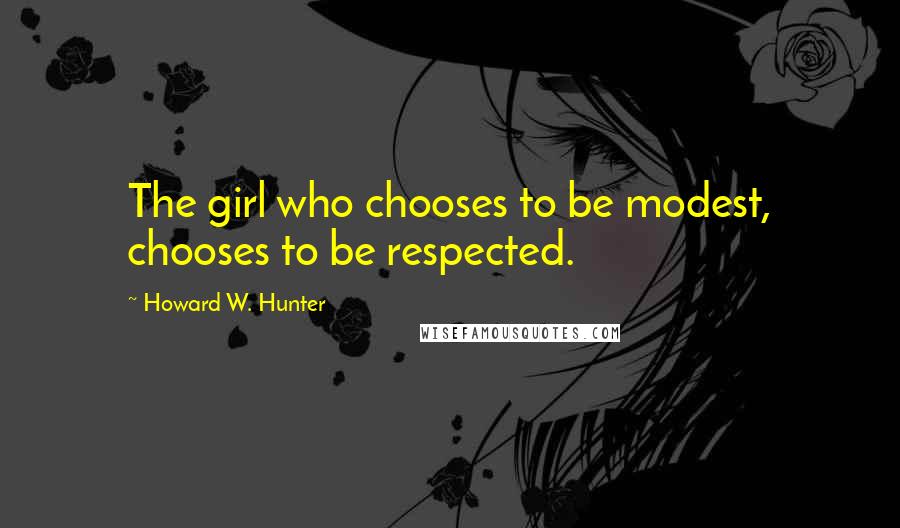 The girl who chooses to be modest, chooses to be respected.

~ Howard W. Hunter

WISEFAMOUSQUOTES.COM